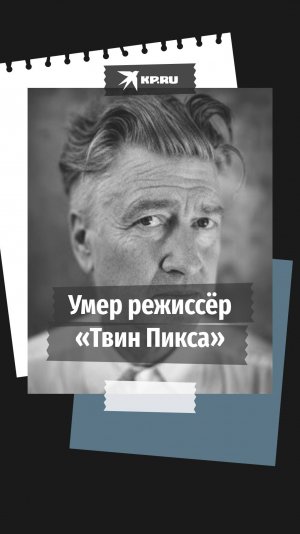 KP.RU

Умер режиссёр «Твин Пикса»